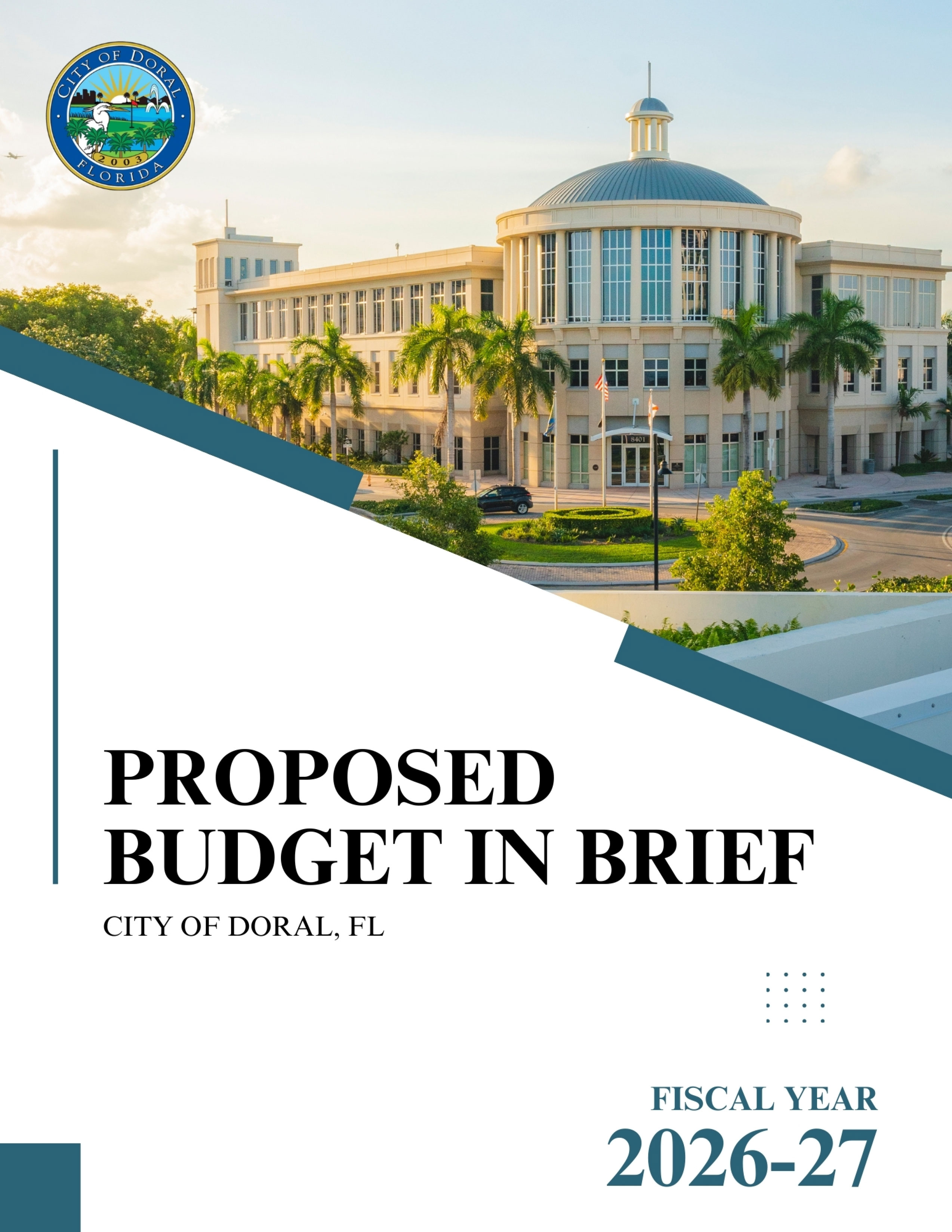 CITY OF DORAL
2003
FLORIDA

8401

PROPOSED BUDGET IN BRIEF

CITY OF DORAL, FL

FISCAL YEAR
2026-27